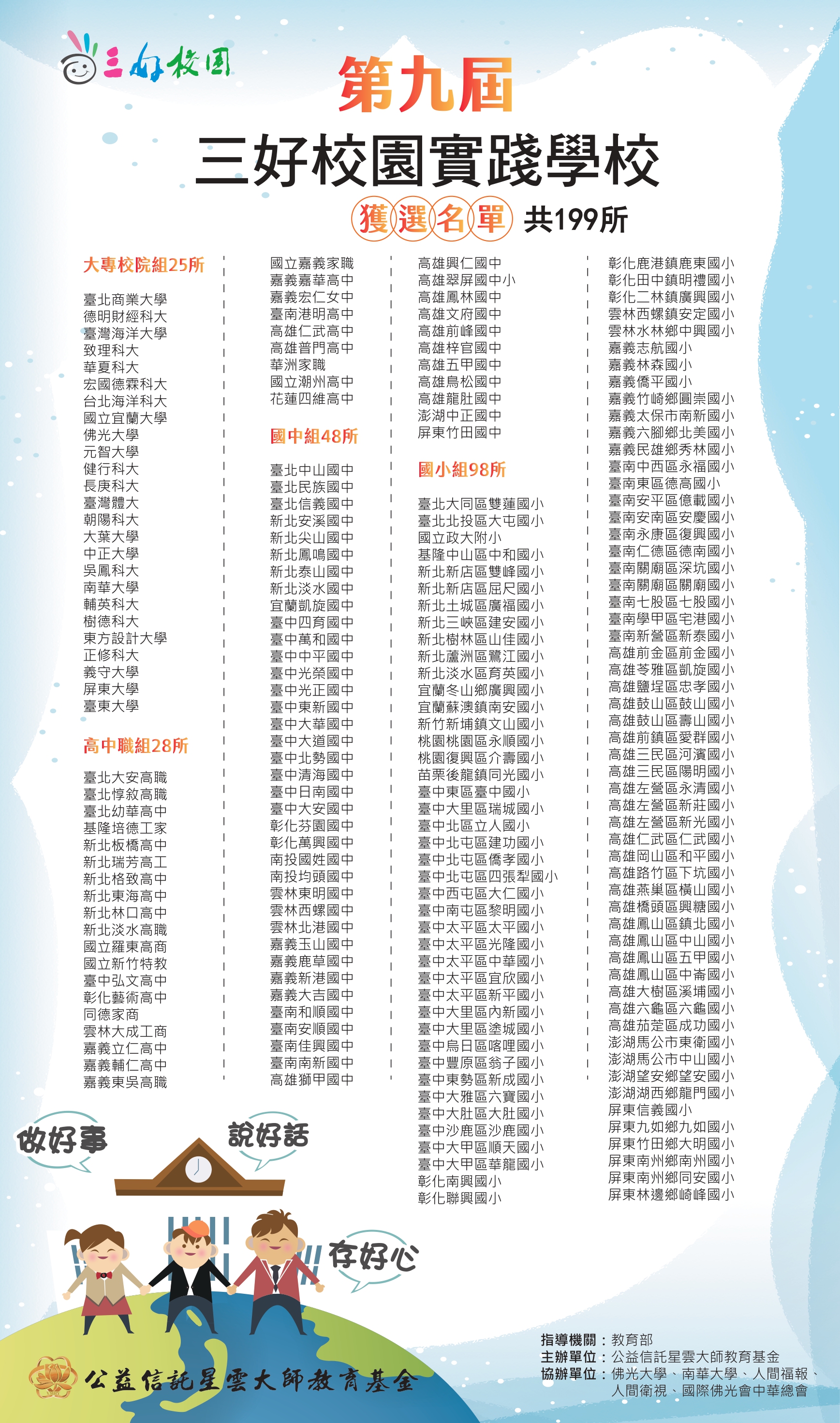 三好校園

第九屆
三好校園實踐學校
獲選名單 共199所

大專校院組25所

臺北商業大學
德明財經科大
臺灣海洋大學
致理科大
華夏科大
宏國德霖科大
台北海洋科大
國立宜蘭大學
佛光大學
元智大學
健行科大
長庚科大
臺灣體大
朝陽科大
大葉大學
中正大學
吳鳳科大
南華大學
輔英科大
樹德科大
東方設計大學
正修科大
義守大學
屏東大學
臺東大學

高中職組28所

臺北大安高職
臺北惇敘高職
臺北幼華高中
基隆培德工家
新北板橋高中
新北瑞芳高工
新北格致高中
新北東海高中
新北林口高中
新北淡水高職
國立羅東高商
國立新竹特教
臺中弘文高中
彰化藝術高中
同德家商
雲林大成工商
嘉義立仁高中
嘉義輔仁高中
嘉義東吳高職
國立嘉義家職
嘉義嘉華高中
嘉義宏仁女中
臺南港明高中
高雄仁武高中
高雄普門高中
華洲家職
國立潮州高中
花蓮四維高中

國中組48所

臺北中山國中
臺北民族國中
臺北信義國中
新北安溪國中
新北尖山國中
新北鳳鳴國中
新北泰山國中
新北淡水國中
宜蘭凱旋國中
臺中四育國中
臺中萬和國中
臺中中平國中
臺中光榮國中
臺中光正國中
臺中東新國中
臺中大華國中
臺中大道國中
臺中北勢國中
臺中清海國中
臺中日南國中
臺中大安國中
彰化芬園國中
彰化萬興國中
南投國姓國中
南投均頭國中
雲林東明國中
雲林西螺國中
雲林北港國中
嘉義玉山國中
嘉義鹿草國中
嘉義新港國中
嘉義大吉國中
臺南和順國中
臺南安順國中
臺南佳興國中
臺南南新國中
高雄獅甲國中
高雄興仁國中
高雄翠屏國中小
高雄鳳林國中
高雄文府國中
高雄前峰國中
高雄梓官國中
高雄五甲國中
高雄鳥松國中
高雄龍肚國中
澎湖中正國中
屏東竹田國中

國小組98所

臺北大同區雙蓮國小
臺北北投區大屯國小
國立政大附小
基隆中山區中和國小
新北新店區雙峰國小
新北新店區屈尺國小
新北土城區廣福國小
新北三峽區建安國小
新北樹林區山佳國小
新北蘆洲區鷺江國小
新北淡水區育英國小
宜蘭冬山鄉廣興國小
宜蘭蘇澳鎮南安國小
新竹新埔鎮文山國小
桃園桃園區永順國小
桃園復興區介壽國小
苗栗後龍鎮同光國小
臺中東區臺中國小
臺中大里區瑞城國小
臺中北區立人國小
臺中北屯區建功國小
臺中北屯區僑孝國小
臺中北屯區四張犁國小
臺中西屯區大仁國小
臺中南屯區黎明國小
臺中太平區太平國小
臺中太平區光隆國小
臺中太平區中華國小
臺中太平區宜欣國小
臺中太平區新平國小
臺中大里區內新國小
臺中大里區塗城國小
臺中烏日區喀哩國小
臺中豐原區翁子國小
臺中東勢區新成國小
臺中大雅區六寶國小
臺中大肚區大肚國小
臺中沙鹿區沙鹿國小
臺中大甲區順天國小
臺中大甲區華龍國小
彰化南興國小
彰化聯興國小
彰化鹿港鎮鹿東國小
彰化田中鎮明禮國小
彰化二林鎮廣興國小
雲林西螺鎮安定國小
雲林水林鄉中興國小
嘉義志航國小
嘉義林森國小
嘉義僑平國小
嘉義竹崎鄉圓崇國小
嘉義太保市南新國小
嘉義六腳鄉北美國小
嘉義民雄鄉秀林國小
臺南中西區永福國小
臺南東區德高國小
臺南安平區億載國小
臺南安南區安慶國小
臺南永康區復興國小
臺南仁德區德南國小
臺南關廟區深坑國小
臺南關廟區關廟國小
臺南七股區七股國小
臺南學甲區宅港國小
臺南新營區新泰國小
高雄前金區前金國小
高雄苓雅區凱旋國小
高雄鹽埕區忠孝國小
高雄鼓山區鼓山國小
高雄鼓山區壽山國小
高雄前鎮區愛群國小
高雄三民區河濱國小
高雄三民區陽明國小
高雄左營區永清國小
高雄左營區新莊國小
高雄左營區新光國小
高雄仁武區仁武國小
高雄岡山區和平國小
高雄路竹區下坑國小
高雄燕巢區橫山國小
高雄橋頭區興糖國小
高雄鳳山區鎮北國小
高雄鳳山區中山國小
高雄鳳山區五甲國小
高雄鳳山區中崙國小
高雄大樹區溪埔國小
高雄六龜區六龜國小
高雄茄萣區成功國小
澎湖馬公市東衛國小
澎湖馬公市中山國小
澎湖望安鄉望安國小
澎湖湖西鄉龍門國小
屏東信義國小
屏東九如鄉九如國小
屏東竹田鄉大明國小
屏東南州鄉南州國小
屏東南州鄉同安國小
屏東林邊鄉崎峰國小

做好事
說好話
存好心

公益信託星雲大師教育基金

指導機關：教育部
主辦單位：公益信託星雲大師教育基金
協辦單位：佛光大學、南華大學、人間福報、人間衛視、國際佛光會中華總會